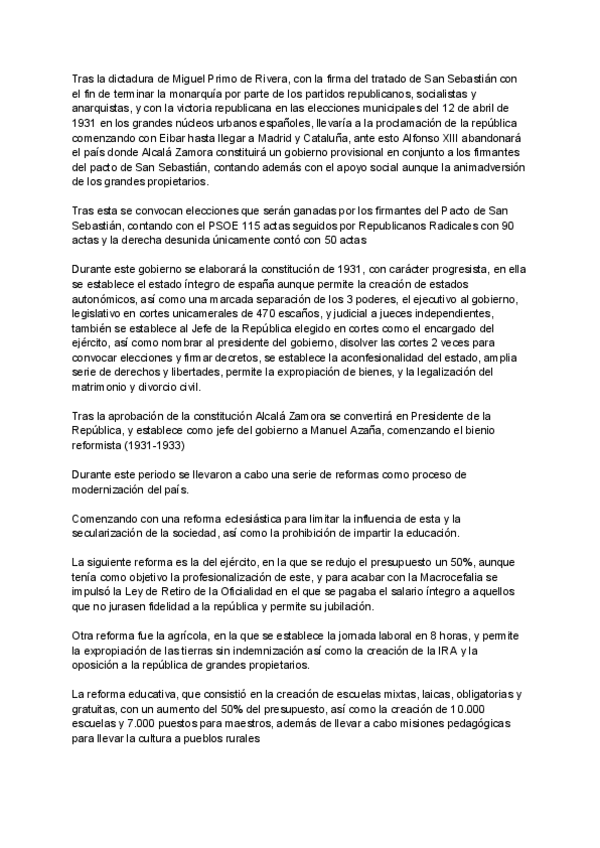 Tras la dictadura de Miguel Primo de Rivera, con la firma del tratado de San Sebastián con el fin de terminar la monarquía por parte de los partidos republicanos, socialistas y anarquistas, y con la victoria republicana en las elecciones municipales del 12 de abril de 1931 en los grandes núcleos urbanos españoles, llevaría a la proclamación de la república comenzando con Eibar hasta llegar a Madrid y Cataluña, ante esto Alfonso XIII abandonará el país donde Alcalá Zamora constituirá un gobierno provisional en conjunto a los firmantes del pacto de San Sebastián, contando además con el apoyo social aunque la animadversión de los grandes propietarios.

Tras esta se convocan elecciones que serán ganadas por los firmantes del Pacto de San Sebastián, contando con el PSOE 115 actas seguidos por Republicanos Radicales con 90 actas y la derecha desunida únicamente contó con 50 actas

Durante este gobierno se elaborará la constitución de 1931, con carácter progresista, en ella se establece el estado íntegro de españa aunque permite la creación de estados autonómicos, así como una marcada separación de los 3 poderes, el ejecutivo al gobierno, legislativo en cortes unicamerales de 470 escaños, y judicial a jueces independientes, también se establece al Jefe de la República elegido en cortes como el encargado del ejército, así como nombrar al presidente del gobierno, disolver las cortes 2 veces para convocar elecciones y firmar decretos, se establece la aconfesionalidad del estado, amplia serie de derechos y libertades, permite la expropiación de bienes, y la legalización del matrimonio y divorcio civil.

Tras la aprobación de la constitución Alcalá Zamora se convertirá en Presidente de la República, y establece como jefe del gobierno a Manuel Azaña, comenzando el bienio reformista (1931-1933)

Durante este periodo se llevaron a cabo una serie de reformas como proceso de modernización del país.

Comenzando con una reforma eclesiástica para limitar la influencia de esta y la secularización de la sociedad, así como la prohibición de impartir la educación.

La siguiente reforma es la del ejército, en la que se redujo el presupuesto un 50%, aunque tenía como objetivo la profesionalización de este, y para acabar con la Macrocefalia se impulsó la Ley de Retiro de la Oficialidad en el que se pagaba el salario íntegro a aquellos que no jurasen fidelidad a la república y permite su jubilación.

Otra reforma fue la agrícola, en la que se establece la jornada laboral en 8 horas, y permite la expropiación de las tierras sin indemnización así como la creación de la IRA y la oposición a la república de grandes propietarios.

La reforma educativa, que consistió en la creación de escuelas mixtas, laicas, obligatorias y gratuitas, con un aumento del 50% del presupuesto, así como la creación de 10.000 escuelas y 7.000 puestos para maestros, además de llevar a cabo misiones pedagógicas para llevar la cultura a pueblos rurales